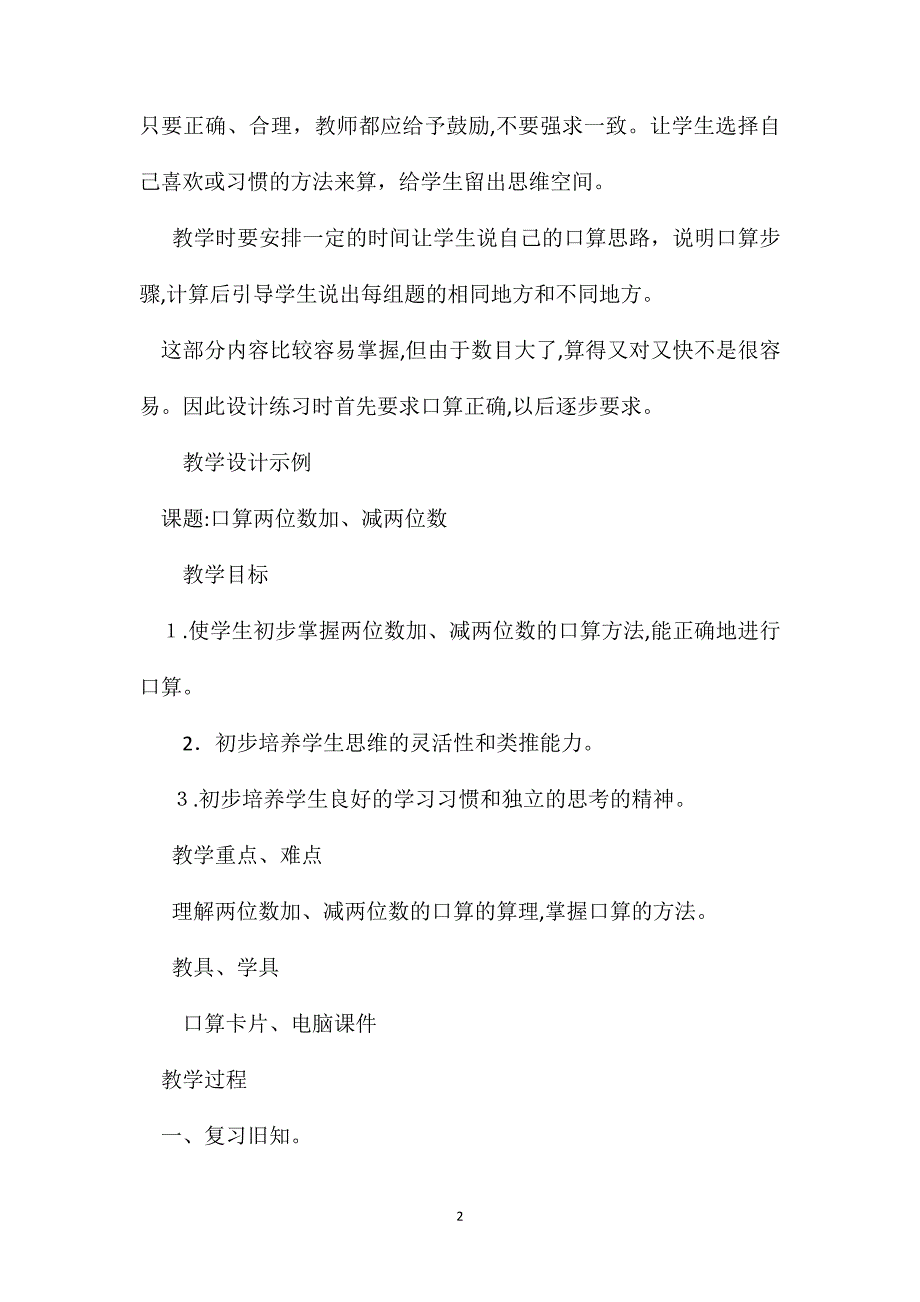 只要正确、合理，教师都应给予鼓励,不要强求一致。让学生选择自己喜欢或习惯的方法来算，给学生留出思维空间。

教学时要安排一定的时间让学生说自己的口算思路，说明口算步骤,计算后引导学生说出每组题的相同地方和不同地方。

这部分内容比较容易掌握,但由于数目大了,算得又对又快不是很容易。因此设计练习时首先要求口算正确,以后逐步要求。

教学设计示例

课题:口算两位数加、减两位数

教学目标

1.使学生初步掌握两位数加、减两位数的口算方法,能正确地进行口算。

2．初步培养学生思维的灵活性和类推能力。

3.初步培养学生良好的学习习惯和独立的思考的精神。

教学重点、难点

理解两位数加、减两位数的口算的算理,掌握口算的方法。

教具、学具

口算卡片、电脑课件

教学过程

一、复习旧知。

2